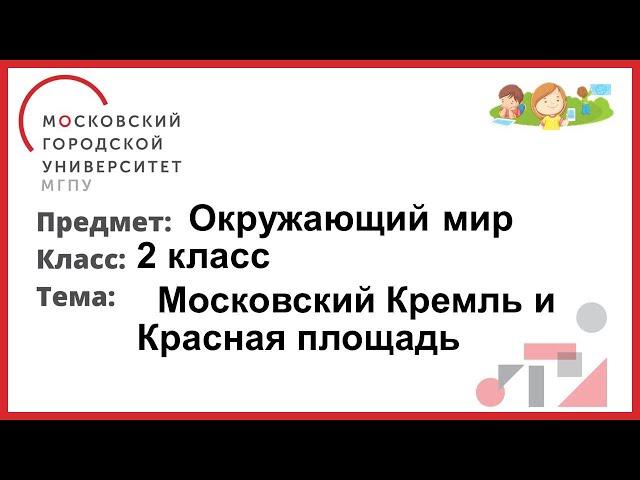 МОСКОВСКИЙ ГОРОДСКОЙ УНИВЕРСИТЕТ
МГПУ

Предмет: Окружающий мир
Класс: 2 класс
Тема: Московский Кремль и Красная площадь